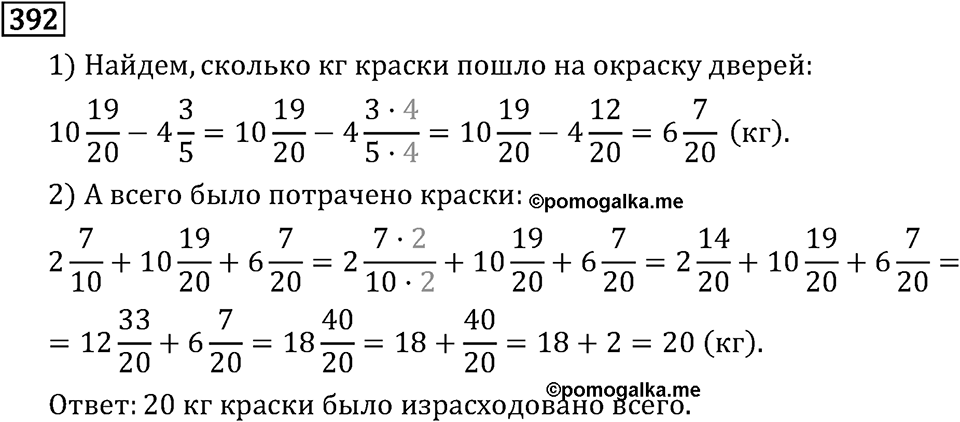 392

1) Найдем, сколько кг краски пошло на окраску дверей:

$10\frac{19}{20} - 4\frac{3}{5} = 10\frac{19}{20} - 4\frac{3 \cdot 4}{5 \cdot 4} = 10\frac{19}{20} - 4\frac{12}{20} = 6\frac{7}{20}$ (кг).

2) А всего было потрачено краски: ©pomogalka.me

$2\frac{7}{10} + 10\frac{19}{20} + 6\frac{7}{20} = 2\frac{7 \cdot 2}{10 \cdot 2} + 10\frac{19}{20} + 6\frac{7}{20} = 2\frac{14}{20} + 10\frac{19}{20} + 6\frac{7}{20} =$

$= 12\frac{33}{20} + 6\frac{7}{20} = 18\frac{40}{20} = 18 + \frac{40}{20} = 18 + 2 = 20$ (кг).

©pomogalka.me

Ответ: 20 кг краски было израсходовано всего.